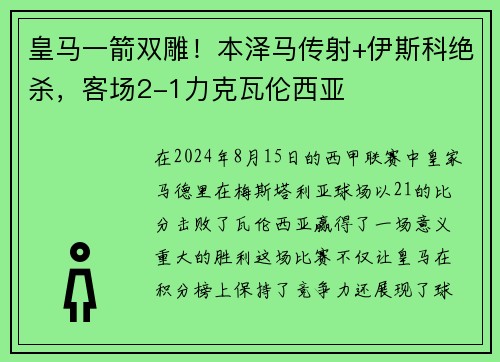 皇马一箭双雕！本泽马传射+伊斯科绝杀，客场2-1力克瓦伦西亚

在2024年8月15日的西甲联赛中皇家马德里在梅斯塔利亚球场以21的比分击败了瓦伦西亚赢得了一场意义重大的胜利这场比赛不仅让皇马在积分榜上保持了竞争力还展现了球